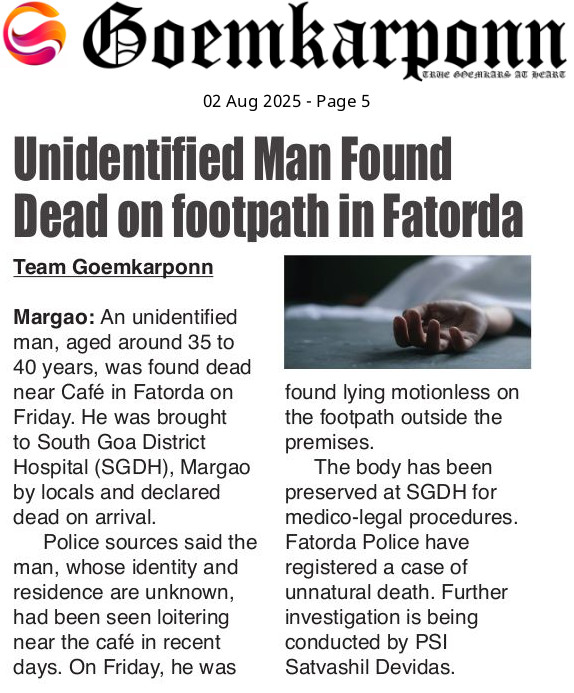 Goemkarponn
TRUE GOEMKARS AT HEART

02 Aug 2025 - Page 5

Unidentified Man Found Dead on footpath in Fatorda

Team Goemkarponn

Margao: An unidentified man, aged around 35 to 40 years, was found dead near Café in Fatorda on Friday. He was brought to South Goa District Hospital (SGDH), Margao by locals and declared dead on arrival.

Police sources said the man, whose identity and residence are unknown, had been seen loitering near the café in recent days. On Friday, he was found lying motionless on the footpath outside the premises.

The body has been preserved at SGDH for medico-legal procedures. Fatorda Police have registered a case of unnatural death. Further investigation is being conducted by PSI Satvashil Devidas.